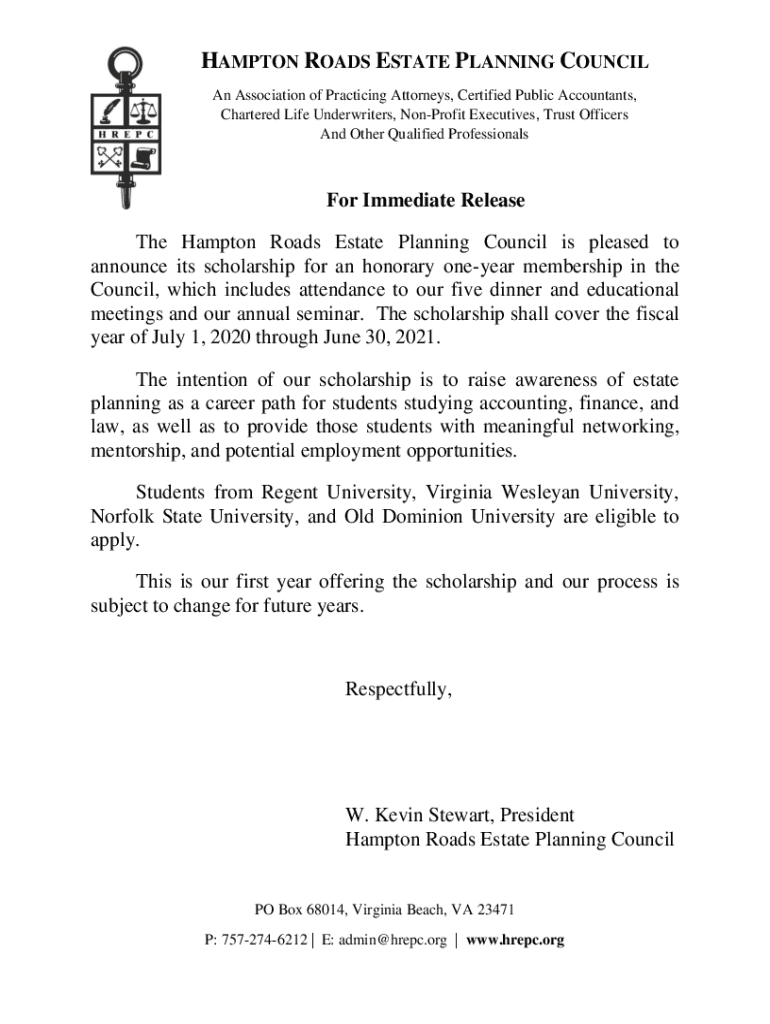 H R E P C

HAMPTON ROADS ESTATE PLANNING COUNCIL

An Association of Practicing Attorneys, Certified Public Accountants, Chartered Life Underwriters, Non-Profit Executives, Trust Officers And Other Qualified Professionals

For Immediate Release

The Hampton Roads Estate Planning Council is pleased to announce its scholarship for an honorary one-year membership in the Council, which includes attendance to our five dinner and educational meetings and our annual seminar. The scholarship shall cover the fiscal year of July 1, 2020 through June 30, 2021.

The intention of our scholarship is to raise awareness of estate planning as a career path for students studying accounting, finance, and law, as well as to provide those students with meaningful networking, mentorship, and potential employment opportunities.

Students from Regent University, Virginia Wesleyan University, Norfolk State University, and Old Dominion University are eligible to apply.

This is our first year offering the scholarship and our process is subject to change for future years.

Respectfully,

W. Kevin Stewart, President
Hampton Roads Estate Planning Council

PO Box 68014, Virginia Beach, VA 23471

P: 757-274-6212 | E: admin@hrepc.org | www.hrepc.org